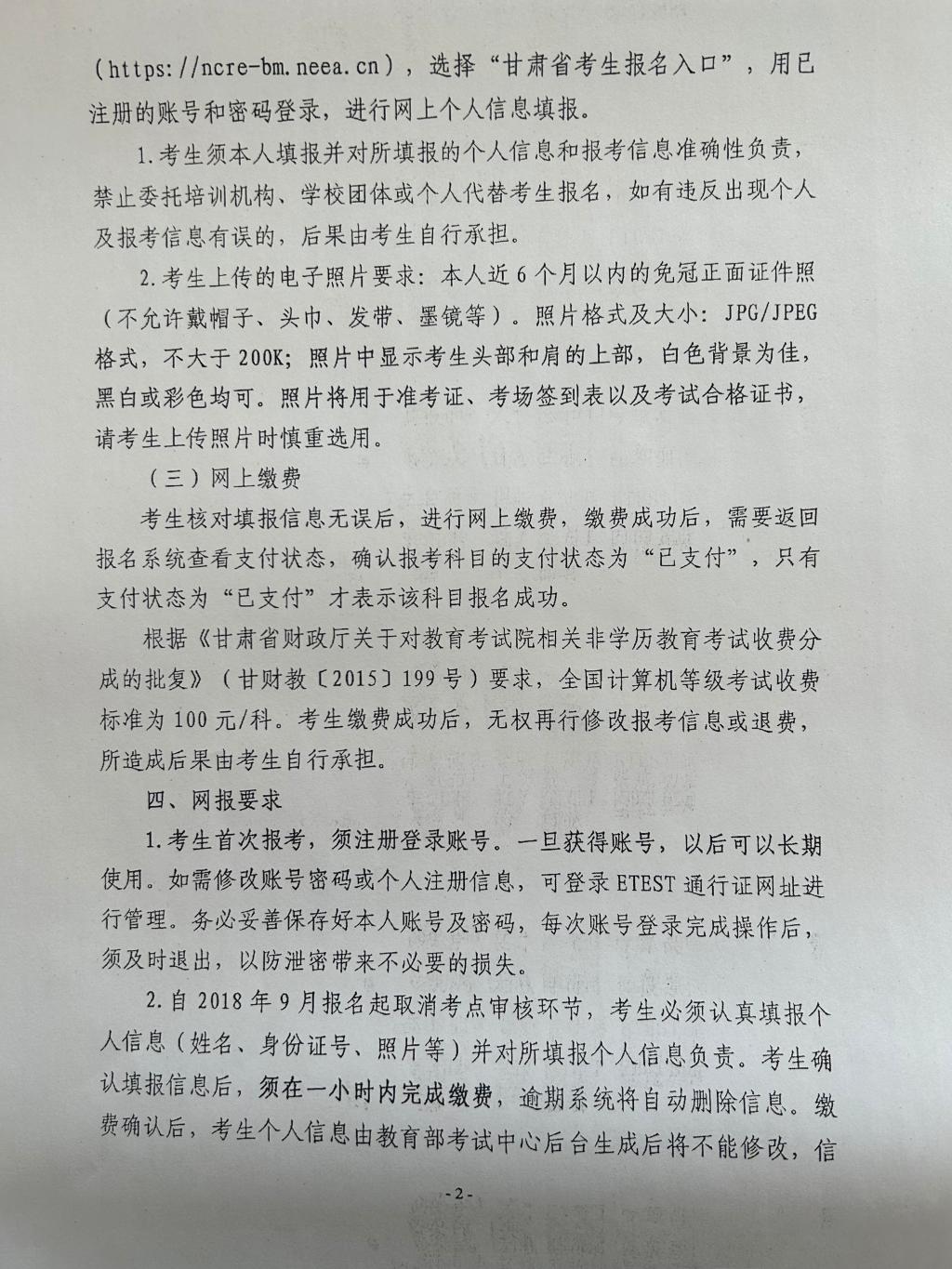 （https://ncre-bm.neea.cn），选择“甘肃省考生报名入口”，用已注册的账号和密码登录，进行网上个人信息填报。

1.考生须本人填报并对所填报的个人信息和报考信息准确性负责，禁止委托培训机构、学校团体或个人代替考生报名，如有违反出现个人及报考信息有误的，后果由考生自行承担。

2.考生上传的电子照片要求：本人近6个月以内的免冠正面证件照（不允许戴帽子、头巾、发带、墨镜等）。照片格式及大小：JPG/JPEG格式，不大于200K；照片中显示考生头部和肩的上部，白色背景为佳，黑白或彩色均可。照片将用于准考证、考场签到表以及考试合格证书，请考生上传照片时慎重选用。

（三）网上缴费

考生核对填报信息无误后，进行网上缴费，缴费成功后，需要返回报名系统查看支付状态，确认报考科目的支付状态为“已支付”，只有支付状态为“已支付”才表示该科目报名成功。

根据《甘肃省财政厅关于对教育考试院相关非学历教育考试收费分成的批复》（甘财教〔2015〕199号）要求，全国计算机等级考试收费标准为100元/科。考生缴费成功后，无权再行修改报考信息或退费，所造成后果由考生自行承担。

四、网报要求

1.考生首次报考，须注册登录账号。一旦获得账号，以后可以长期使用。如需修改账号密码或个人注册信息，可登录ETEST通行证网址进行管理。务必妥善保存好本人账号及密码，每次账号登录完成操作后，须及时退出，以防泄密带来不必要的损失。

2.自2018年9月报名起取消考点审核环节，考生必须认真填报个人信息（姓名、身份证号、照片等）并对所填报个人信息负责。考生确认填报信息后，须在一小时内完成缴费，逾期系统将自动删除信息。缴费确认后，考生个人信息由教育部考试中心后台生成后将不能修改，信

-2-